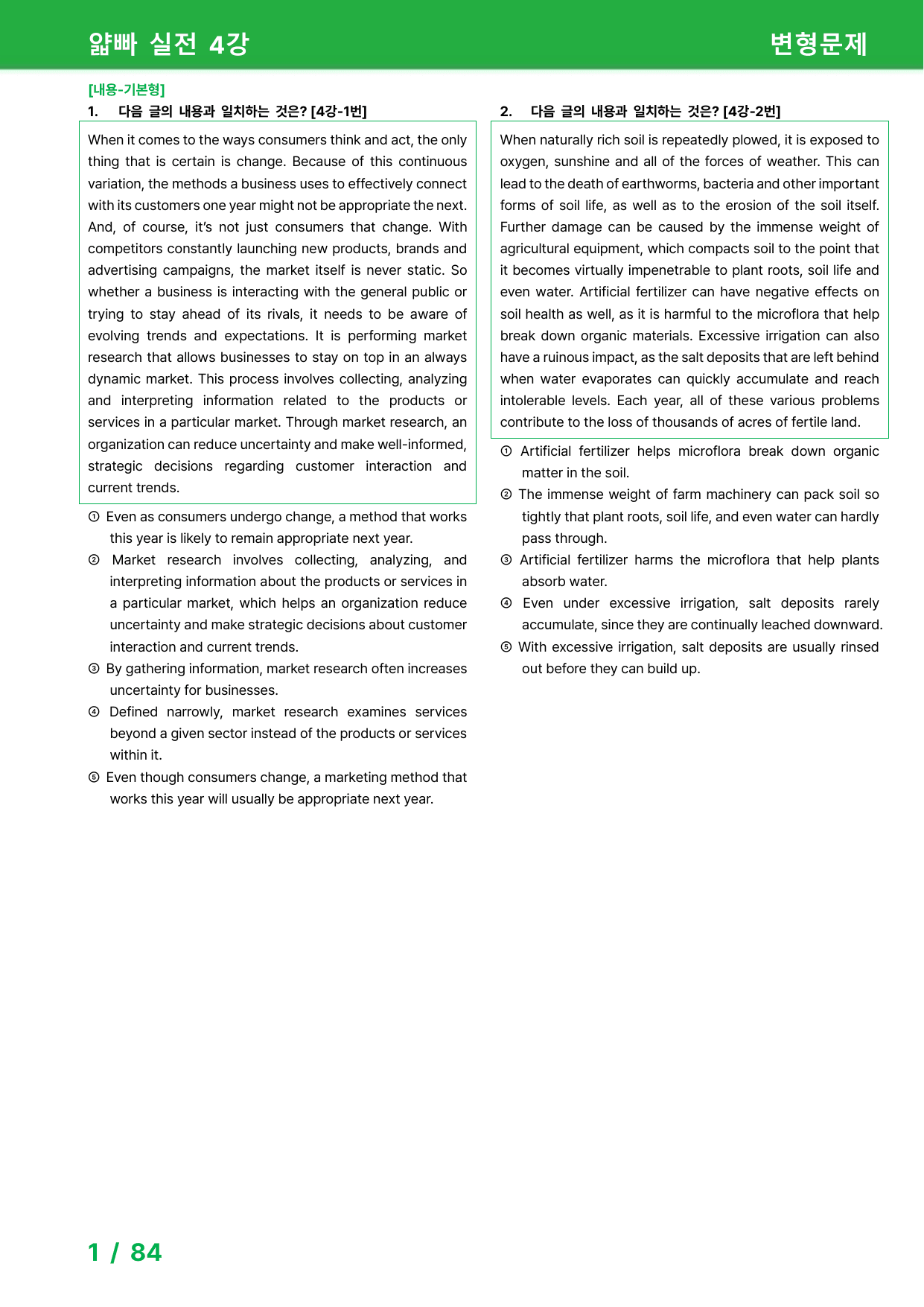 얇빠 실전 4강
변형문제

[내용-기본형]
1. 다음 글의 내용과 일치하는 것은? [4강-1번]

When it comes to the ways consumers think and act, the only thing that is certain is change. Because of this continuous variation, the methods a business uses to effectively connect with its customers one year might not be appropriate the next. And, of course, it's not just consumers that change. With competitors constantly launching new products, brands and advertising campaigns, the market itself is never static. So whether a business is interacting with the general public or trying to stay ahead of its rivals, it needs to be aware of evolving trends and expectations. It is performing market research that allows businesses to stay on top in an always dynamic market. This process involves collecting, analyzing and interpreting information related to the products or services in a particular market. Through market research, an organization can reduce uncertainty and make well-informed, strategic decisions regarding customer interaction and current trends.

① Even as consumers undergo change, a method that works this year is likely to remain appropriate next year.
② Market research involves collecting, analyzing, and interpreting information about the products or services in a particular market, which helps an organization reduce uncertainty and make strategic decisions about customer interaction and current trends.
③ By gathering information, market research often increases uncertainty for businesses.
④ Defined narrowly, market research examines services beyond a given sector instead of the products or services within it.
⑤ Even though consumers change, a marketing method that works this year will usually be appropriate next year.

2. 다음 글의 내용과 일치하는 것은? [4강-2번]

When naturally rich soil is repeatedly plowed, it is exposed to oxygen, sunshine and all of the forces of weather. This can lead to the death of earthworms, bacteria and other important forms of soil life, as well as to the erosion of the soil itself. Further damage can be caused by the immense weight of agricultural equipment, which compacts soil to the point that it becomes virtually impenetrable to plant roots, soil life and even water. Artificial fertilizer can have negative effects on soil health as well, as it is harmful to the microflora that help break down organic materials. Excessive irrigation can also have a ruinous impact, as the salt deposits that are left behind when water evaporates can quickly accumulate and reach intolerable levels. Each year, all of these various problems contribute to the loss of thousands of acres of fertile land.

① Artificial fertilizer helps microflora break down organic matter in the soil.
② The immense weight of farm machinery can pack soil so tightly that plant roots, soil life, and even water can hardly pass through.
③ Artificial fertilizer harms the microflora that help plants absorb water.
④ Even under excessive irrigation, salt deposits rarely accumulate, since they are continually leached downward.
⑤ With excessive irrigation, salt deposits are usually rinsed out before they can build up.

1 / 84